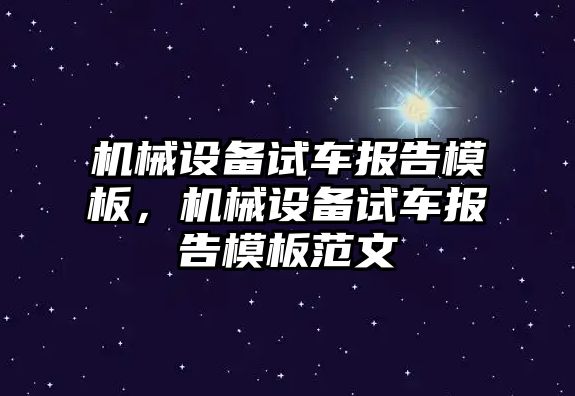 机械设备试车报告模板，机械设备试车报告模板范文